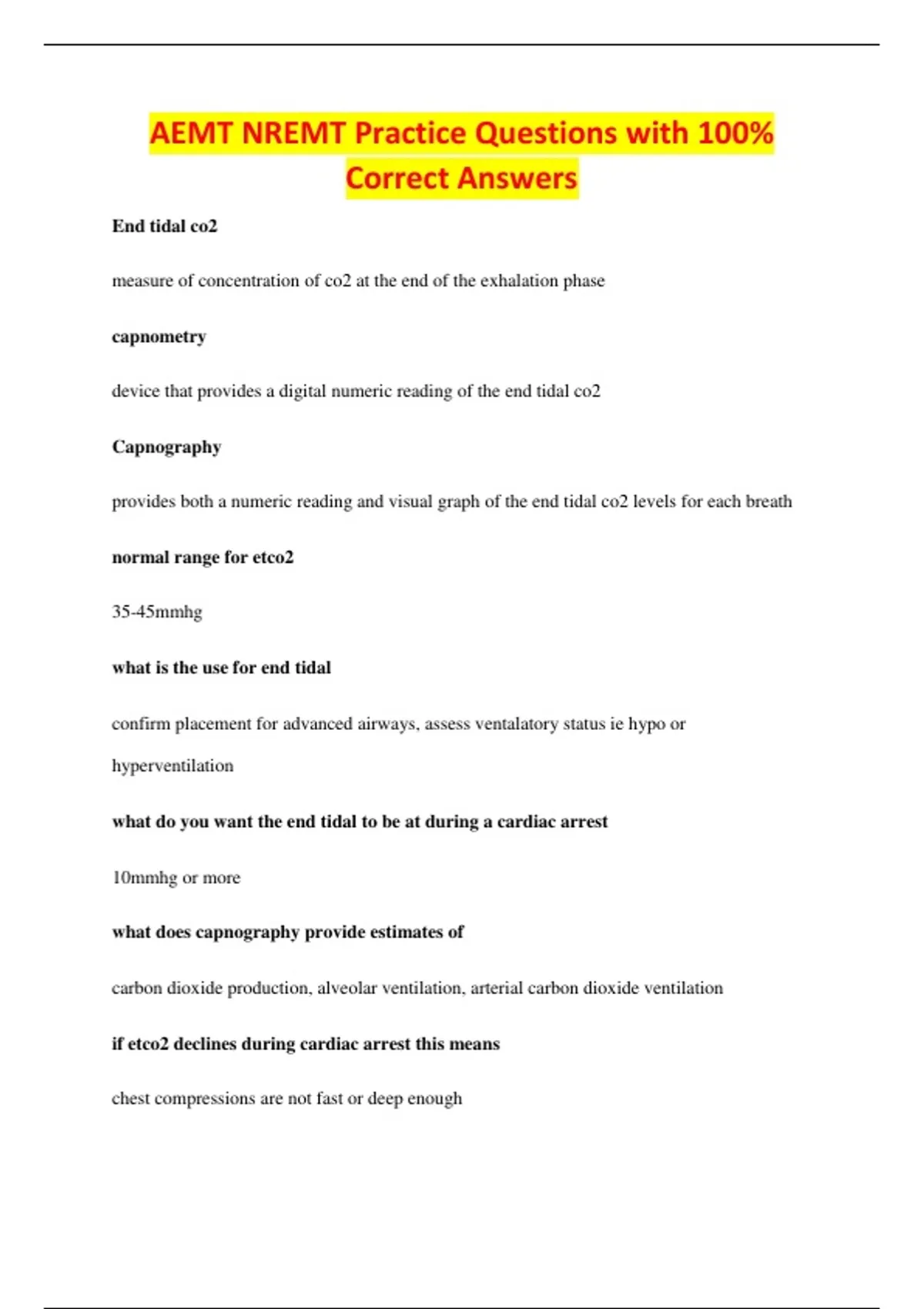 AEMT NREMT Practice Questions with 100% Correct Answers

End tidal co2

measure of concentration of co2 at the end of the exhalation phase

capnometry

device that provides a digital numeric reading of the end tidal co2

Capnography

provides both a numeric reading and visual graph of the end tidal co2 levels for each breath

normal range for etco2

35-45mmhg

what is the use for end tidal

confirm placement for advanced airways, assess ventalatory status ie hypo or hyperventilation

what do you want the end tidal to be at during a cardiac arrest

10mmhg or more

what does capnography provide estimates of

carbon dioxide production, alveolar ventilation, arterial carbon dioxide ventilation

if etco2 declines during cardiac arrest this means

chest compressions are not fast or deep enough